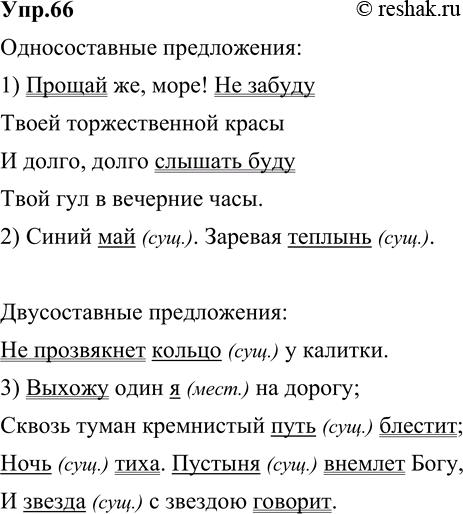 Упр.66 © reshak.ru

Односоставные предложения:

1) Прощай же, море! Не забуду

Твоей торжественной красы

И долго, долго слышать буду

Твой гул в вечерние часы.

2) Синий май (сущ.). Заревая теплынь (сущ.).

Двусоставные предложения:

Не прозвякнет кольцо (сущ.) у калитки.

3) Выхожу один я (мест.) на дорогу;

Сквозь туман кремнистый путь (сущ.) блестит;

Ночь (сущ.) тиха. Пустыня (сущ.) внемлет Богу,

И звезда (сущ.) с звездою говорит.